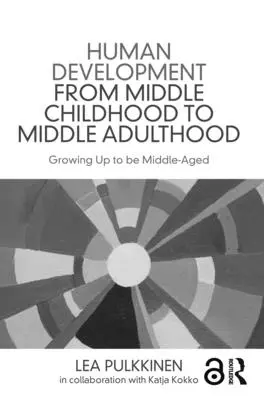 HUMAN DEVELOPMENT FROM MIDDLE CHILDHOOD TO MIDDLE ADULTHOOD

Growing Up to be Middle-Aged

LEA PULKKINEN
in collaboration with Katja Kokko

ROUTLEDGE